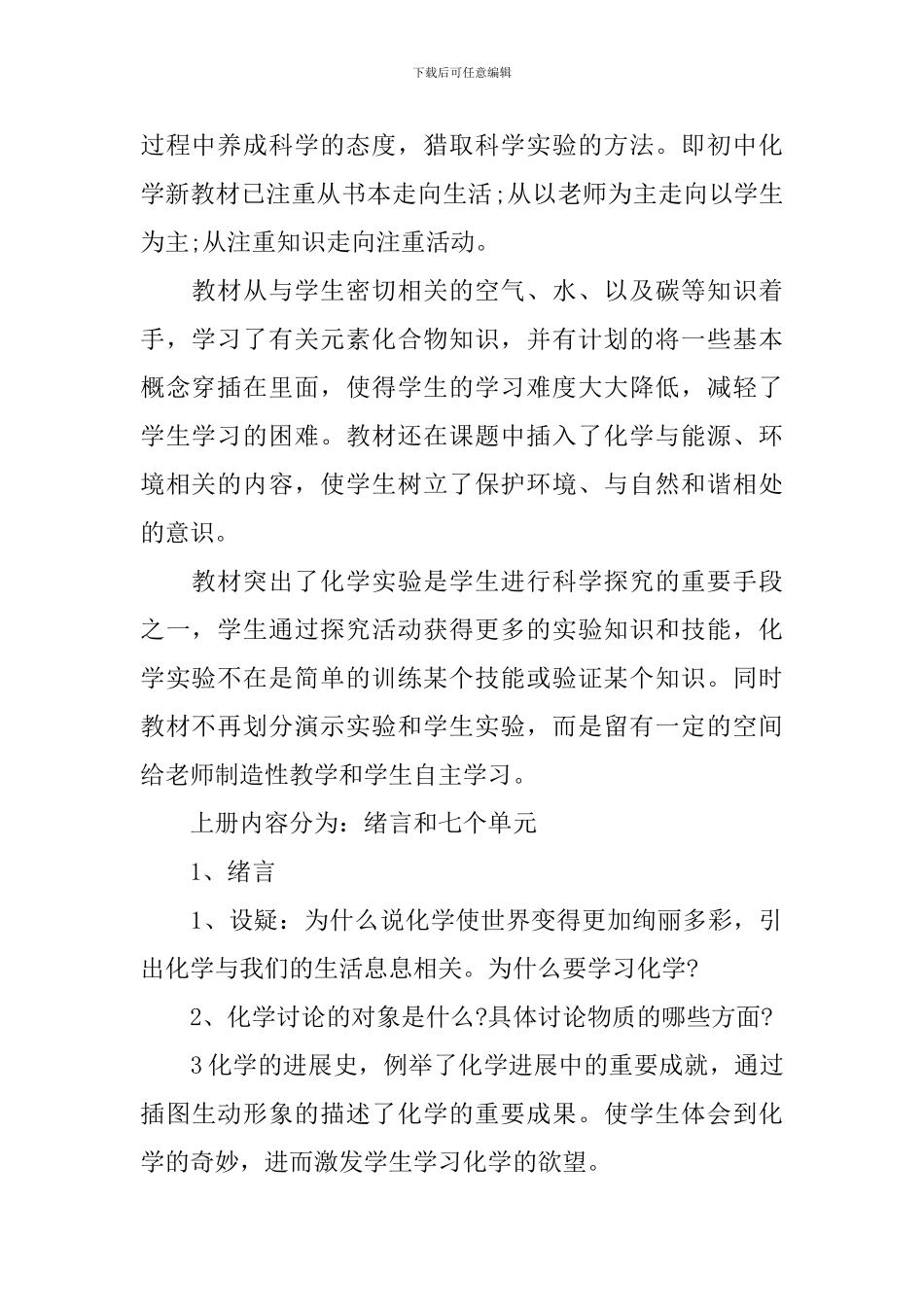 下载后可任意编辑

过程中养成科学的态度，猎取科学实验的方法。即初中化学新教材已注重从书本走向生活;从以老师为主走向以学生为主;从注重知识走向注重活动。

教材从与学生密切相关的空气、水、以及碳等知识着手，学习了有关元素化合物知识，并有计划的将一些基本概念穿插在里面，使得学生的学习难度大大降低，减轻了学生学习的困难。教材还在课题中插入了化学与能源、环境相关的内容，使学生树立了保护环境、与自然和谐相处的意识。

教材突出了化学实验是学生进行科学探究的重要手段之一，学生通过探究活动获得更多的实验知识和技能，化学实验不在是简单的训练某个技能或验证某个知识。同时教材不再划分演示实验和学生实验，而是留有一定的空间给老师制造性教学和学生自主学习。

上册内容分为：绪言和七个单元

1、绪言

1、设疑：为什么说化学使世界变得更加绚丽多彩，引出化学与我们的生活息息相关。为什么要学习化学?

2、化学讨论的对象是什么?具体讨论物质的哪些方面?

3化学的进展史，例举了化学进展中的重要成就，通过插图生动形象的描述了化学的重要成果。使学生体会到化学的奇妙，进而激发学生学习化学的欲望。